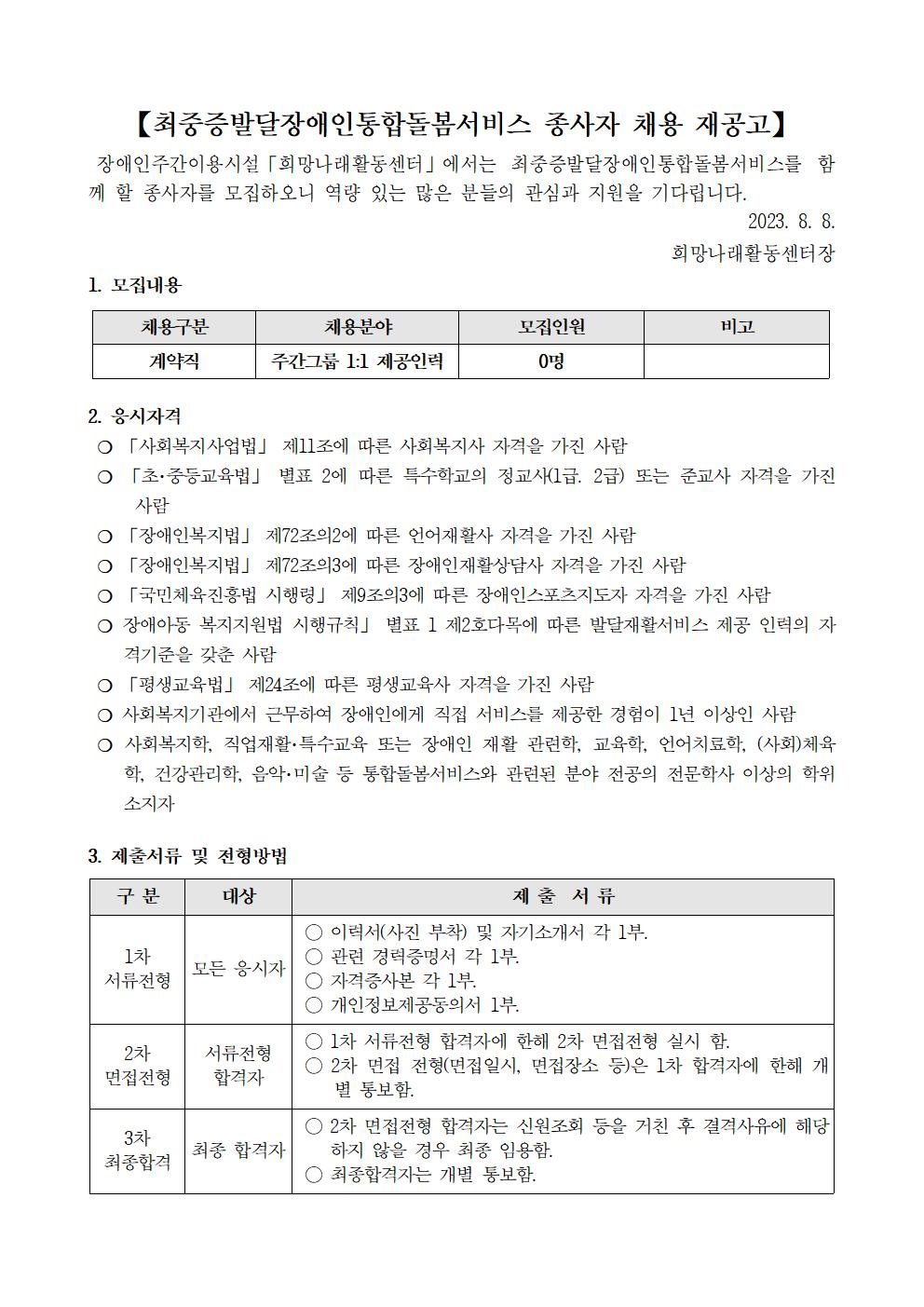 【최중증발달장애인통합돌봄서비스 종사자 채용 재공고】

장애인주간이용시설「희망나래활동센터」에서는 최중증발달장애인통합돌봄서비스를 함께 할 종사자를 모집하오니 역량 있는 많은 분들의 관심과 지원을 기다립니다.

2023. 8. 8.

희망나래활동센터장

1. 모집내용

| 채용구분 | 채용분야 | 모집인원 | 비고 |
|---|---|---|---|
| 계약직 | 주간그룹 1:1 제공인력 | 0명 | |

2. 응시자격

○ 「사회복지사업법」 제11조에 따른 사회복지사 자격을 가진 사람
○ 「초·중등교육법」 별표 2에 따른 특수학교의 정교사(1급. 2급) 또는 준교사 자격을 가진 사람
○ 「장애인복지법」 제72조의2에 따른 언어재활사 자격을 가진 사람
○ 「장애인복지법」 제72조의3에 따른 장애인재활상담사 자격을 가진 사람
○ 「국민체육진흥법 시행령」 제9조의3에 따른 장애인스포츠지도자 자격을 가진 사람
○ 장애아동 복지지원법 시행규칙」 별표 1 제2호다목에 따른 발달재활서비스 제공 인력의 자격기준을 갖춘 사람
○ 「평생교육법」 제24조에 따른 평생교육사 자격을 가진 사람
○ 사회복지기관에서 근무하여 장애인에게 직접 서비스를 제공한 경험이 1년 이상인 사람
○ 사회복지학, 직업재활·특수교육 또는 장애인 재활 관련학, 교육학, 언어치료학, (사회)체육학, 건강관리학, 음악·미술 등 통합돌봄서비스와 관련된 분야 전공의 전문학사 이상의 학위 소지자

3. 제출서류 및 전형방법

| 구 분 | 대상 | 제 출 서 류 |
|---|---|---|
| 1차 서류전형 | 모든 응시자 | ○ 이력서(사진 부착) 및 자기소개서 각 1부. ○ 관련 경력증명서 각 1부. ○ 자격증사본 각 1부. ○ 개인정보제공동의서 1부. |
| 2차 면접전형 | 서류전형 합격자 | ○ 1차 서류전형 합격자에 한해 2차 면접전형 실시 함. ○ 2차 면접 전형(면접일시, 면접장소 등)은 1차 합격자에 한해 개별 통보함. |
| 3차 최종합격 | 최종 합격자 | ○ 2차 면접전형 합격자는 신원조회 등을 거친 후 결격사유에 해당하지 않을 경우 최종 임용함. ○ 최종합격자는 개별 통보함. |